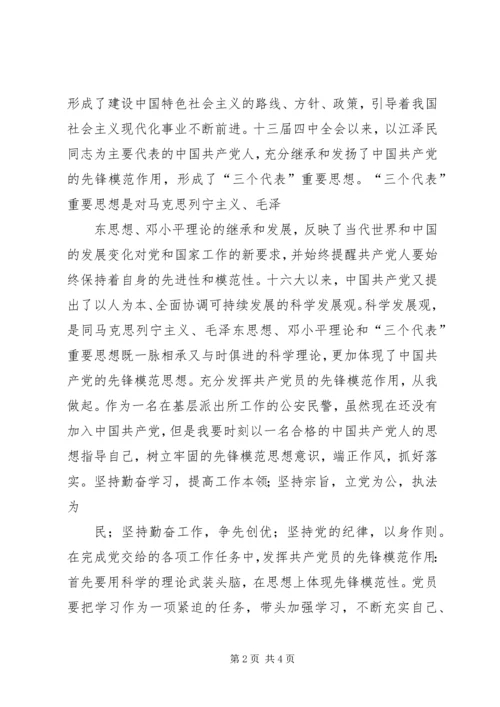 形成了建设中国特色社会主义的路线、方针、政策，引导着我国社会主义现代化事业不断前进。十三届四中全会以来，以江泽民同志为主要代表的中国共产党人，充分继承和发扬了中国共产党的先锋模范作用，形成了“三个代表”重要思想。“三个代表”重要思想是对马克思列宁主义、毛泽

东思想、邓小平理论的继承和发展，反映了当代世界和中国的发展变化对党和国家工作的新要求，并始终提醒共产党人要始终保持着自身的先进性和模范性。十六大以来，中国共产党又提出了以人为本、全面协调可持续发展的科学发展观。科学发展观，是同马克思列宁主义、毛泽东思想、邓小平理论和“三个代表”重要思想既一脉相承又与时俱进的科学理论，更加体现了中国共产党的先锋模范思想。充分发挥共产党员的先锋模范作用，从我做起。作为一名在基层派出所工作的公安民警，虽然现在还没有加入中国共产党，但是我要时刻以一名合格的中国共产党人的思想指导自己，树立牢固的先锋模范思想意识，端正作风，抓好落实。坚持勤奋学习，提高工作本领；坚持宗旨，立党为公，执法为

民；坚持勤奋工作，争先创优；坚持党的纪律，以身作则。在完成党交给的各项工作任务中，发挥共产党员的先锋模范作用：首先要用科学的理论武装头脑，在思想上体现先锋模范性。党员要把学习作为一项紧迫的任务，带头加强学习，不断充实自己、

第 2 页 共 4 页